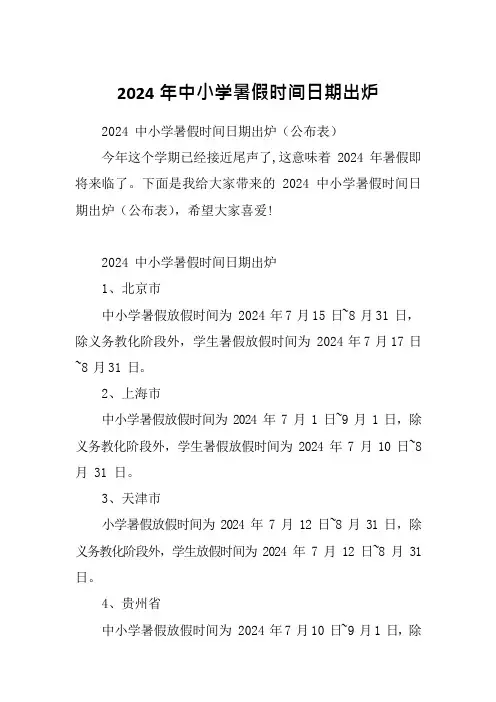 2024 年中小学暑假时间日期出炉

2024 中小学暑假时间日期出炉（公布表）

今年这个学期已经接近尾声了,这意味着 2024 年暑假即将来临了。下面是我给大家带来的 2024 中小学暑假时间日期出炉（公布表），希望大家喜爱!

2024 中小学暑假时间日期出炉

1、北京市

中小学暑假放假时间为 2024 年 7 月 15 日~8 月 31 日，除义务教化阶段外，学生暑假放假时间为 2024 年 7 月 17 日~8 月 31 日。

2、上海市

中小学暑假放假时间为 2024 年 7 月 1 日~9 月 1 日，除义务教化阶段外，学生暑假放假时间为 2024 年 7 月 10 日~8 月 31 日。

3、天津市

小学暑假放假时间为 2024 年 7 月 12 日~8 月 31 日，除义务教化阶段外，学生放假时间为 2024 年 7 月 12 日~8 月 31 日。

4、贵州省

中小学暑假放假时间为 2024 年 7 月 10 日~9 月 1 日，除